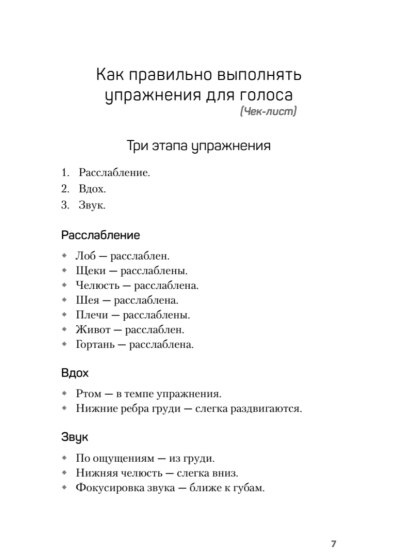 Как правильно выполнять упражнения для голоса

(Чек-лист)

Три этапа упражнения

1. Расслабление.
2. Вдох.
3. Звук.

Расслабление

• Лоб — расслаблен.
• Щеки — расслаблены.
• Челюсть — расслаблена.
• Шея — расслаблена.
• Плечи — расслаблены.
• Живот — расслаблен.
• Гортань — расслаблена.

Вдох

• Ртом — в темпе упражнения.
• Нижние ребра груди — слегка раздвигаются.

Звук

• По ощущениям — из груди.
• Нижняя челюсть — слегка вниз.
• Фокусировка звука — ближе к губам.

7